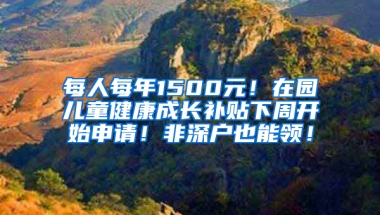 每人每年1500元！在园儿童健康成长补贴下周开始申请！非深户也能领！